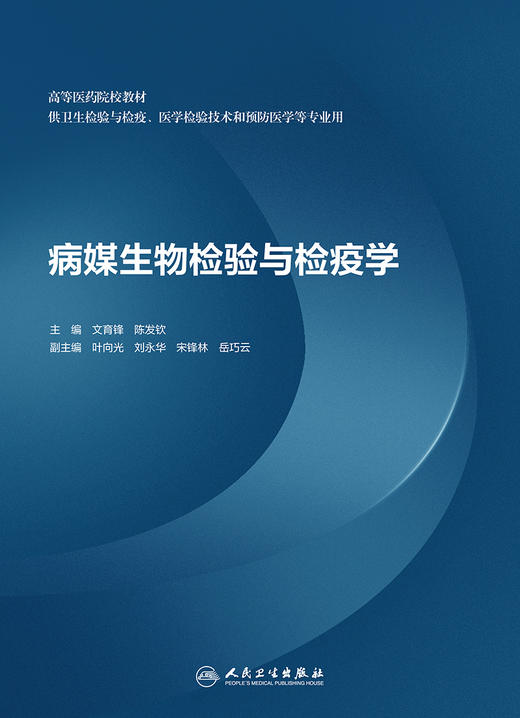 高等医药院校教材
供卫生检验与检疫、医学检验技术和预防医学等专业用

病媒生物检验与检疫学

主　编　文育锋　陈发钦
副主编　叶向光　刘永华　宋锋林　岳巧云

人民卫生出版社
PEOPLE'S MEDICAL PUBLISHING HOUSE